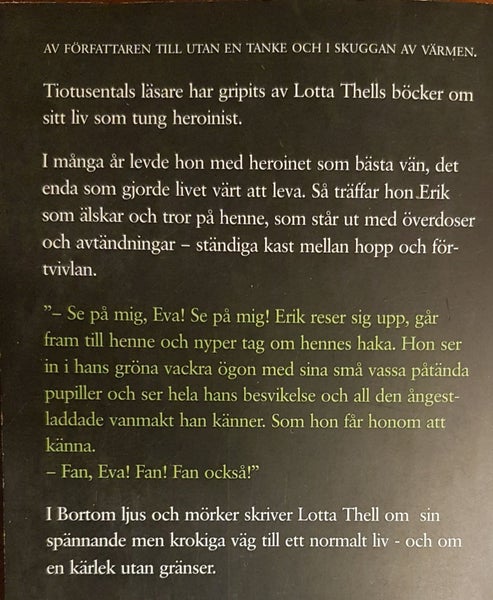 AV FÖRFATTAREN TILL UTAN EN TANKE OCH I SKUGGAN AV VÄRMEN.

Tiotusentals läsare har gripits av Lotta Thells böcker om sitt liv som tung heroinist.

I många år levde hon med heroinet som bästa vän, det enda som gjorde livet värt att leva. Så träffar hon Erik som älskar och tror på henne, som står ut med överdoser och avtändningar – ständiga kast mellan hopp och förtvivlan.

"– Se på mig, Eva! Se på mig! Erik reser sig upp, går fram till henne och nyper tag om hennes haka. Hon ser in i hans gröna vackra ögon med sina små vassa påtända pupiller och ser hela hans besvikelse och all den ångestladdade vanmakt han känner. Som hon får honom att känna.
– Fan, Eva! Fan! Fan också!"

I Bortom ljus och mörker skriver Lotta Thell om sin spännande men krokiga väg till ett normalt liv - och om en kärlek utan gränser.